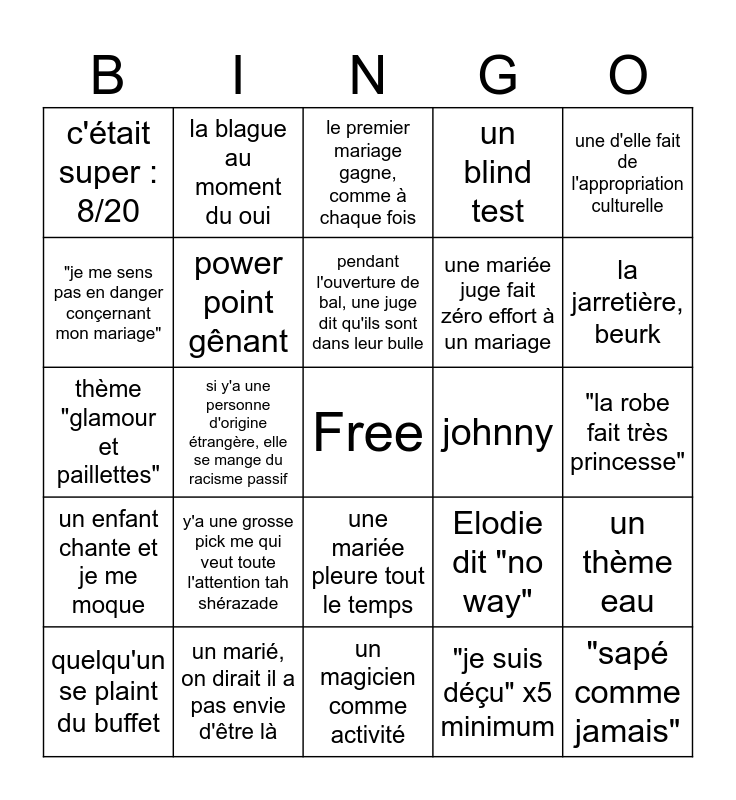 | B | I | N | G | O |
|---|---|---|---|---|
| c'était super : 8/20 | la blague au moment du oui | le premier mariage gagne, comme à chaque fois | un blind test | une d'elle fait de l'appropriation culturelle |
| "je me sens pas en danger conçernant mon mariage" | power point gênant | pendant l'ouverture de bal, une juge dit qu'ils sont dans leur bulle | une mariée juge fait zéro effort à un mariage | la jarretière, beurk |
| thème "glamour et paillettes" | si y'a une personne d'origine étrangère, elle se mange du racisme passif | Free | johnny | "la robe fait très princesse" |
| un enfant chante et je me moque | y'a une grosse pick me qui veut toute l'attention tah shérazade | une mariée pleure tout le temps | Elodie dit "no way" | un thème eau |
| quelqu'un se plaint du buffet | un marié, on dirait il a pas envie d'être là | un magicien comme activité | "je suis déçu" x5 minimum | "sapé comme jamais" |